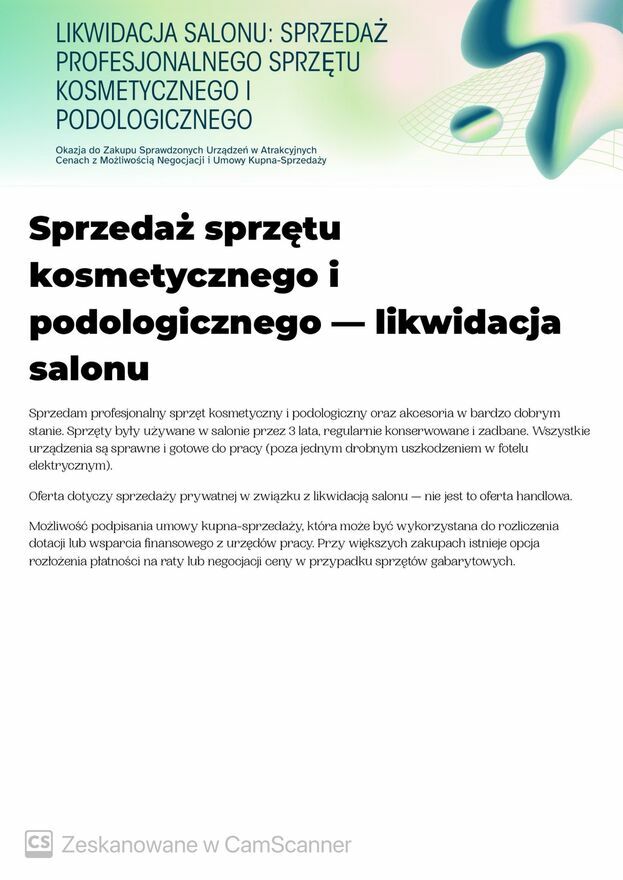 LIKWIDACJA SALONU: SPRZEDAŻ PROFESJONALNEGO SPRZĘTU KOSMETYCZNEGO I PODOLOGICZNEGO

Okazja do Zakupu Sprawdzonych Urządzeń w Atrakcyjnych Cenach z Możliwością Negocjacji i Umowy Kupna-Sprzedaży

Sprzedaż sprzętu kosmetycznego i podologicznego — likwidacja salonu

Sprzedam profesjonalny sprzęt kosmetyczny i podologiczny oraz akcesoria w bardzo dobrym stanie. Sprzęty były używane w salonie przez 3 lata, regularnie konserwowane i zadbane. Wszystkie urządzenia są sprawne i gotowe do pracy (poza jednym drobnym uszkodzeniem w fotelu elektrycznym).

Oferta dotyczy sprzedaży prywatnej w związku z likwidacją salonu — nie jest to oferta handlowa.

Możliwość podpisania umowy kupna-sprzedaży, która może być wykorzystana do rozliczenia dotacji lub wsparcia finansowego z urzędów pracy. Przy większych zakupach istnieje opcja rozłożenia płatności na raty lub negocjacji ceny w przypadku sprzętów gabarytowych.

CS Zeskanowane w CamScanner